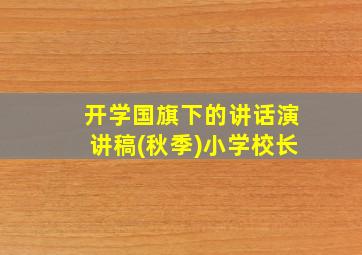 开学国旗下的讲话演讲稿(秋季)小学校长